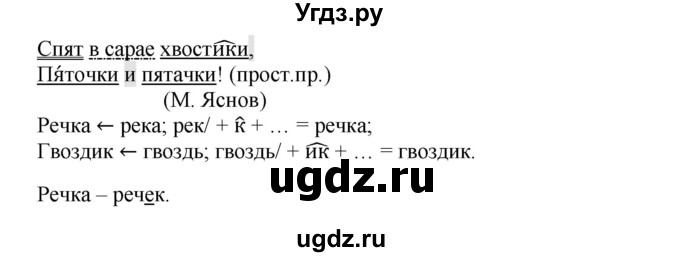 Угдз.ру

Спят в сарае хвостики,
Пя́точки и пятачки! (прост.пр.)
(М. Яснов)
Речка ← река; рек/ + к + … = речка;
Гвоздик ← гвоздь; гвоздь/ + ик + … = гвоздик.

ugdz.ru

Речка – речек.

ugdz.ru